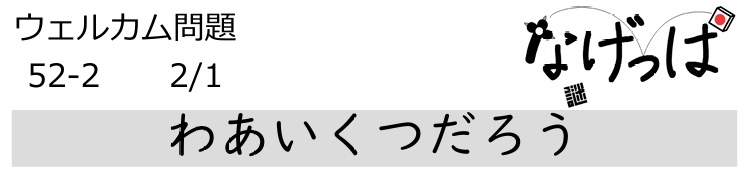 ウェルカム問題
52-2　　2/1

なげっぱ
謎

わあいくつだろう